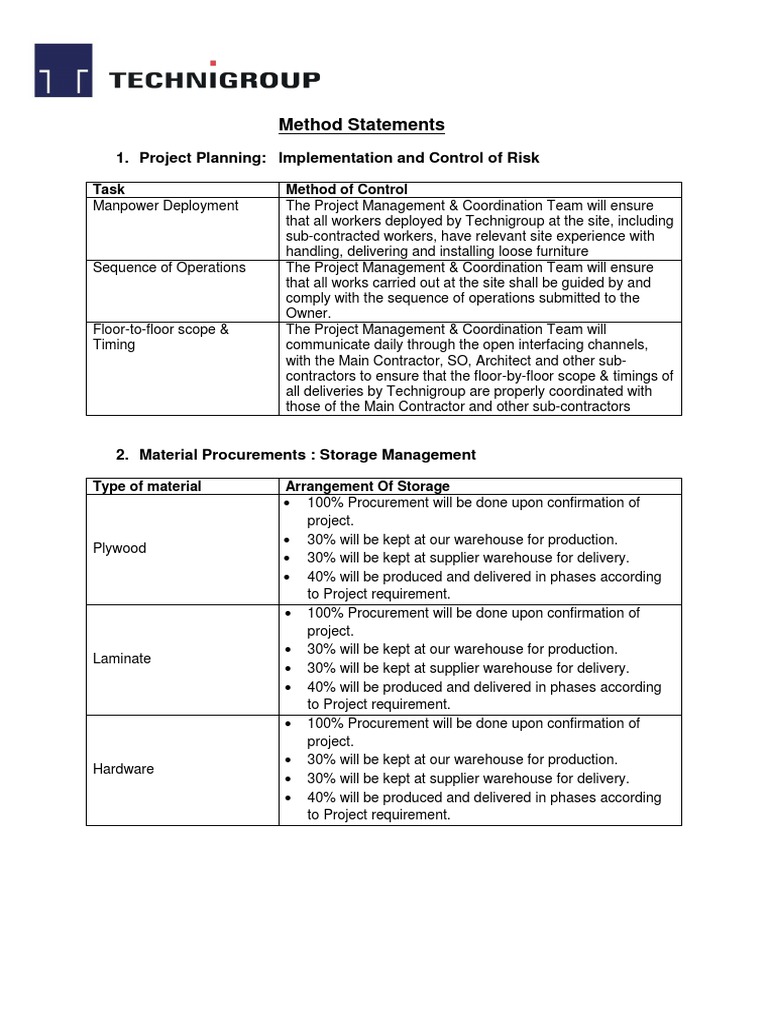 TECHNIGROUP

Method Statements

1. Project Planning: Implementation and Control of Risk

| Task | Method of Control |
|---|---|
| Manpower Deployment | The Project Management & Coordination Team will ensure that all workers deployed by Technigroup at the site, including sub-contracted workers, have relevant site experience with handling, delivering and installing loose furniture |
| Sequence of Operations | The Project Management & Coordination Team will ensure that all works carried out at the site shall be guided by and comply with the sequence of operations submitted to the Owner. |
| Floor-to-floor scope & Timing | The Project Management & Coordination Team will communicate daily through the open interfacing channels, with the Main Contractor, SO, Architect and other sub-contractors to ensure that the floor-by-floor scope & timings of all deliveries by Technigroup are properly coordinated with those of the Main Contractor and other sub-contractors |

2. Material Procurements : Storage Management

| Type of material | Arrangement Of Storage |
|---|---|
| Plywood | • 100% Procurement will be done upon confirmation of project. • 30% will be kept at our warehouse for production. • 30% will be kept at supplier warehouse for delivery. • 40% will be produced and delivered in phases according to Project requirement. |
| Laminate | • 100% Procurement will be done upon confirmation of project. • 30% will be kept at our warehouse for production. • 30% will be kept at supplier warehouse for delivery. • 40% will be produced and delivered in phases according to Project requirement. |
| Hardware | • 100% Procurement will be done upon confirmation of project. • 30% will be kept at our warehouse for production. • 30% will be kept at supplier warehouse for delivery. • 40% will be produced and delivered in phases according to Project requirement. |